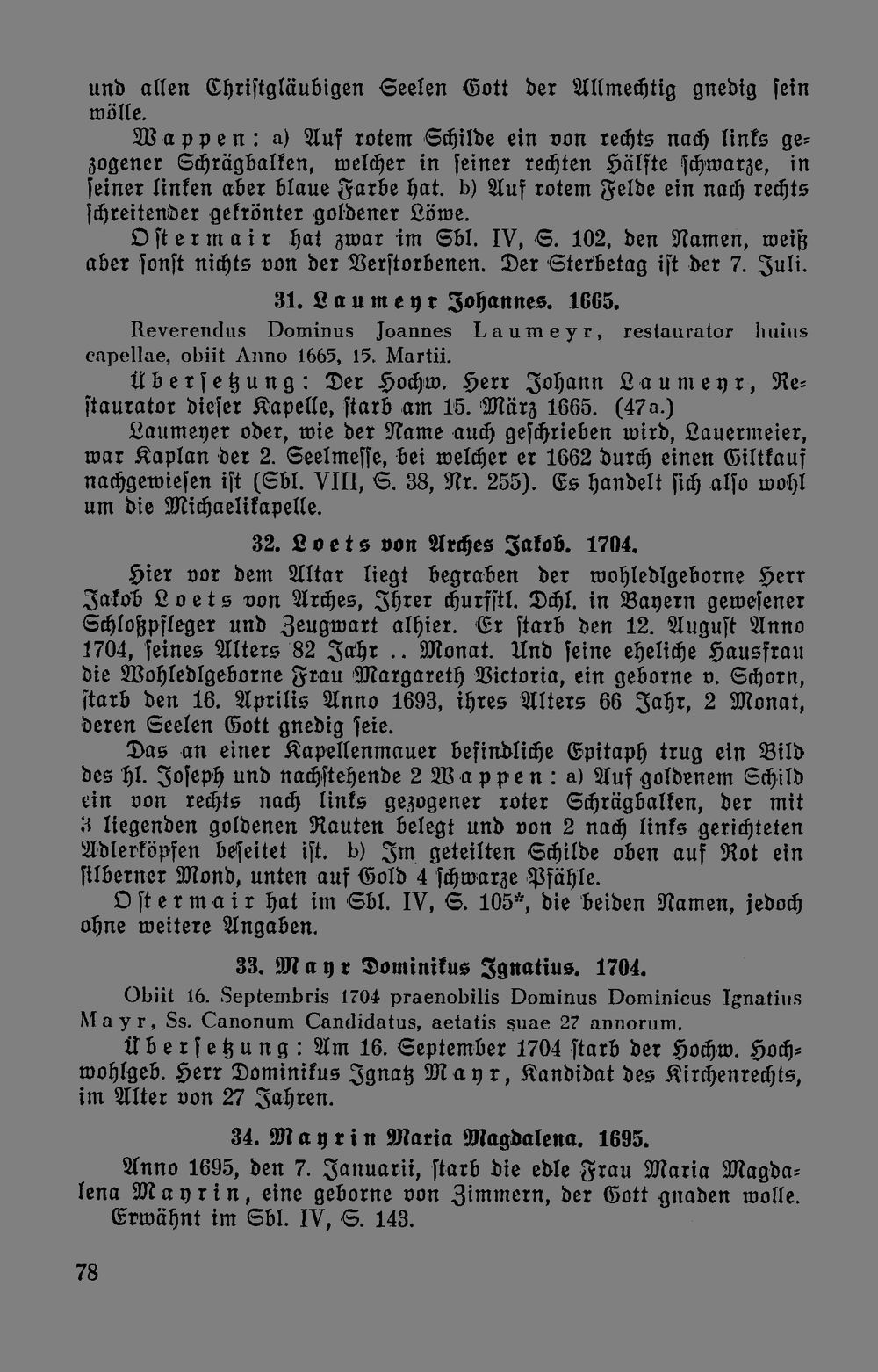 und allen Christgläubigen Seelen Gott der Allmechtig gnedig sein wölle.

Wappen: a) Auf rotem Schilde ein von rechts nach links gezogener Schrägbalken, welcher in seiner rechten Hälfte schwarze, in seiner linken aber blaue Farbe hat. b) Auf rotem Felde ein nach rechts schreitender gekrönter goldener Löwe.

Ostermair hat zwar im Sbl. IV, S. 102, den Namen, weiß aber sonst nichts von der Verstorbenen. Der Sterbetag ist der 7. Juli.

31. Laumeyr Johannes. 1665.

Reverendus Dominus Joannes Laumeyr, restaurator huius capellae, obiit Anno 1665, 15. Martii.

Übersetzung: Der Hochw. Herr Johann Laumeyr, Restaurator dieser Kapelle, starb am 15. März 1665. (47a.)

Laumeyer oder, wie der Name auch geschrieben wird, Lauermeier, war Kaplan der 2. Seelmesse, bei welcher er 1662 durch einen Giltkauf nachgewiesen ist (Sbl. VIII, S. 38, Nr. 255). Es handelt sich also wohl um die Michaelikapelle.

32. Loets von Arches Jakob. 1704.

Hier vor dem Altar liegt begraben der wohledlgeborne Herr Jakob Loets von Arches, Ihrer churfstl. Dchl. in Bayern gewesener Schloßpfleger und Zeugwart alhier. Er starb den 12. August Anno 1704, seines Alters 82 Jahr .. Monat. Und seine eheliche Hausfrau die Wohledlgeborne Frau Margareth Victoria, ein geborne v. Schorn, starb den 16. Aprilis Anno 1693, ihres Alters 66 Jahr, 2 Monat, deren Seelen Gott gnedig seie.

Das an einer Kapellenmauer befindliche Epitaph trug ein Bild des hl. Joseph und nachstehende 2 Wappen: a) Auf goldenem Schild ein von rechts nach links gezogener roter Schrägbalken, der mit 3 liegenden goldenen Rauten belegt und von 2 nach links gerichteten Adlerköpfen beseitet ist. b) Im geteilten Schilde oben auf Rot ein silberner Mond, unten auf Gold 4 schwarze Pfähle.

Ostermair hat im Sbl. IV, S. 105*, die beiden Namen, jedoch ohne weitere Angaben.

33. Mayr Dominikus Ignatius. 1704.

Obiit 16. Septembris 1704 praenobilis Dominus Dominicus Ignatius Mayr, Ss. Canonum Candidatus, aetatis suae 27 annorum.

Übersetzung: Am 16. September 1704 starb der Hochw. Hochwohlgeb. Herr Dominikus Ignatz Mayr, Kandidat des Kirchenrechts, im Alter von 27 Jahren.

34. Mayrin Maria Magdalena. 1695.

Anno 1695, den 7. Januarii, starb die edle Frau Maria Magdalena Mayrin, eine geborne von Zimmern, der Gott gnaden wolle.

Erwähnt im Sbl. IV, S. 143.

78